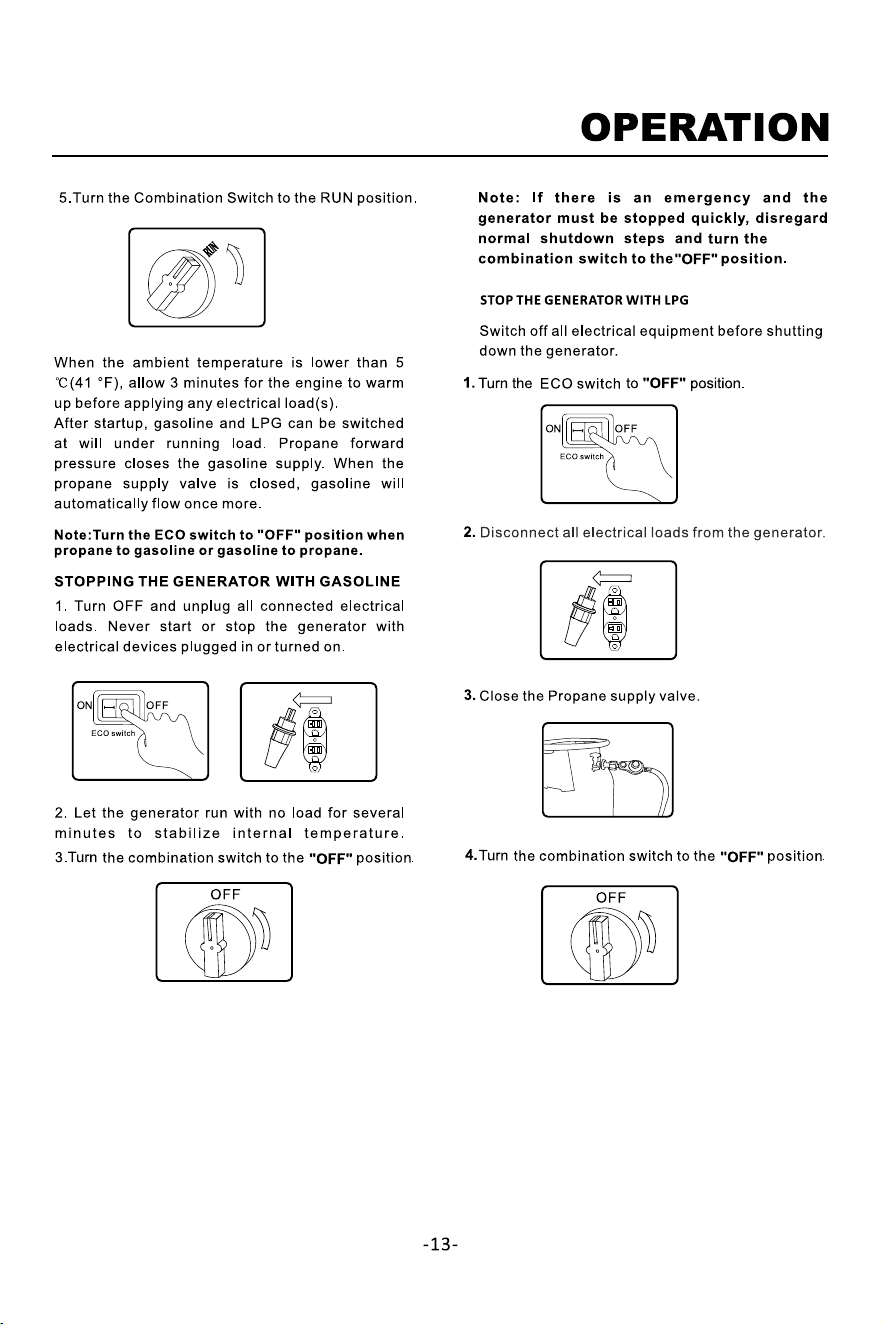 OPERATION

5.Turn the Combination Switch to the RUN position.

RUN

When the ambient temperature is lower than 5 ℃(41 °F), allow 3 minutes for the engine to warm up before applying any electrical load(s).
After startup, gasoline and LPG can be switched at will under running load. Propane forward pressure closes the gasoline supply. When the propane supply valve is closed, gasoline will automatically flow once more.

Note:Turn the ECO switch to "OFF" position when propane to gasoline or gasoline to propane.

STOPPING THE GENERATOR WITH GASOLINE

1. Turn OFF and unplug all connected electrical loads. Never start or stop the generator with electrical devices plugged in or turned on.

ON OFF
ECO switch

2. Let the generator run with no load for several minutes to stabilize internal temperature.

3.Turn the combination switch to the "OFF" position.

OFF

Note: If there is an emergency and the generator must be stopped quickly, disregard normal shutdown steps and turn the combination switch to the"OFF" position.

STOP THE GENERATOR WITH LPG

Switch off all electrical equipment before shutting down the generator.

1. Turn the ECO switch to "OFF" position.

ON OFF
ECO switch

2. Disconnect all electrical loads from the generator.

3. Close the Propane supply valve.

4.Turn the combination switch to the "OFF" position.

OFF

-13-